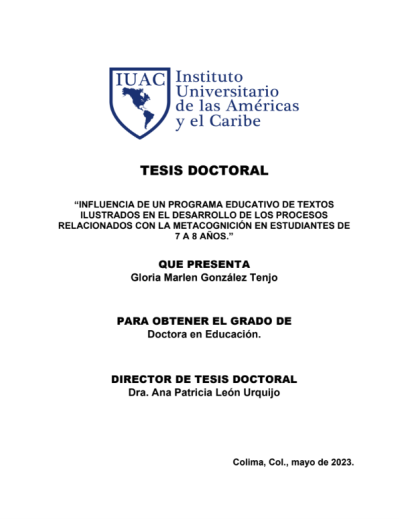 IUAC

Instituto Universitario de las Américas y el Caribe

TESIS DOCTORAL

“INFLUENCIA DE UN PROGRAMA EDUCATIVO DE TEXTOS ILUSTRADOS EN EL DESARROLLO DE LOS PROCESOS RELACIONADOS CON LA METACOGNICIÓN EN ESTUDIANTES DE 7 A 8 AÑOS.”

QUE PRESENTA
Gloria Marlen González Tenjo

PARA OBTENER EL GRADO DE
Doctora en Educación.

DIRECTOR DE TESIS DOCTORAL
Dra. Ana Patricia León Urquijo

Colima, Col., mayo de 2023.